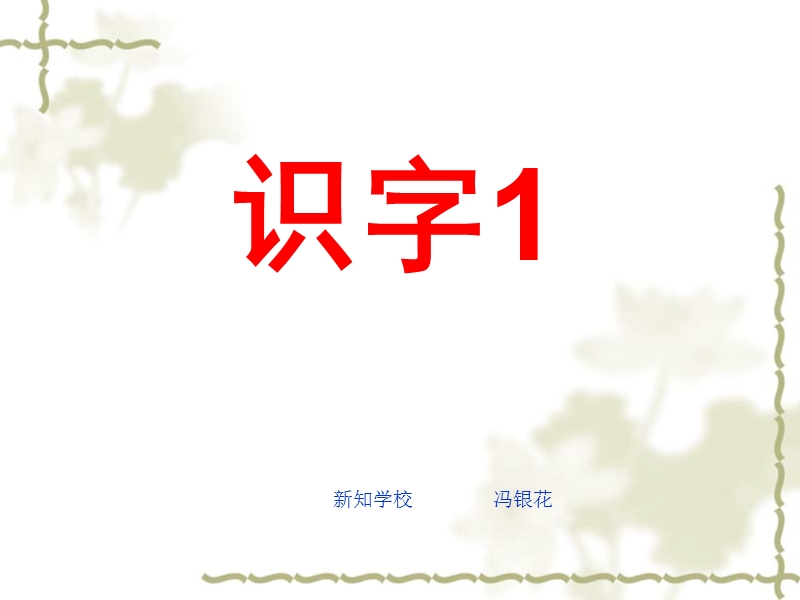 识字1

新知学校　　冯银花